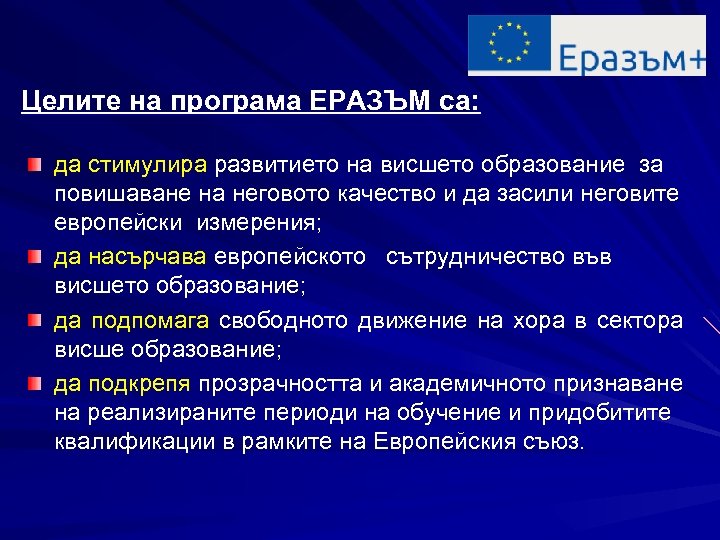 Еразъм+

Целите на програма ЕРАЗЪМ са:

да стимулира развитието на висшето образование за повишаване на неговото качество и да засили неговите европейски измерения;

да насърчава европейското сътрудничество във висшето образование;

да подпомага свободното движение на хора в сектора висше образование;

да подкрепя прозрачността и академичното признаване на реализираните периоди на обучение и придобитите квалификации в рамките на Европейския съюз.